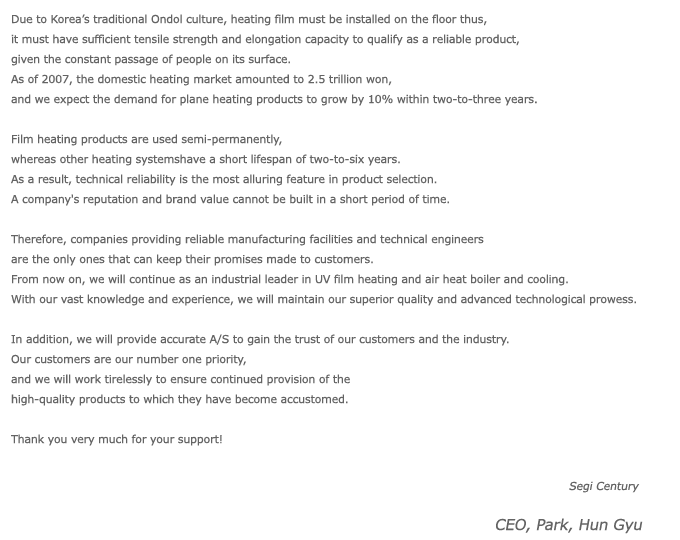 Due to Korea's traditional Ondol culture, heating film must be installed on the floor thus, it must have sufficient tensile strength and elongation capacity to qualify as a reliable product, given the constant passage of people on its surface.
As of 2007, the domestic heating market amounted to 2.5 trillion won, and we expect the demand for plane heating products to grow by 10% within two-to-three years.

Film heating products are used semi-permanently, whereas other heating systemshave a short lifespan of two-to-six years.
As a result, technical reliability is the most alluring feature in product selection.
A company's reputation and brand value cannot be built in a short period of time.

Therefore, companies providing reliable manufacturing facilities and technical engineers are the only ones that can keep their promises made to customers.
From now on, we will continue as an industrial leader in UV film heating and air heat boiler and cooling.
With our vast knowledge and experience, we will maintain our superior quality and advanced technological prowess.

In addition, we will provide accurate A/S to gain the trust of our customers and the industry.
Our customers are our number one priority, and we will work tirelessly to ensure continued provision of the high-quality products to which they have become accustomed.

Thank you very much for your support!

Segi Century

CEO, Park, Hun Gyu